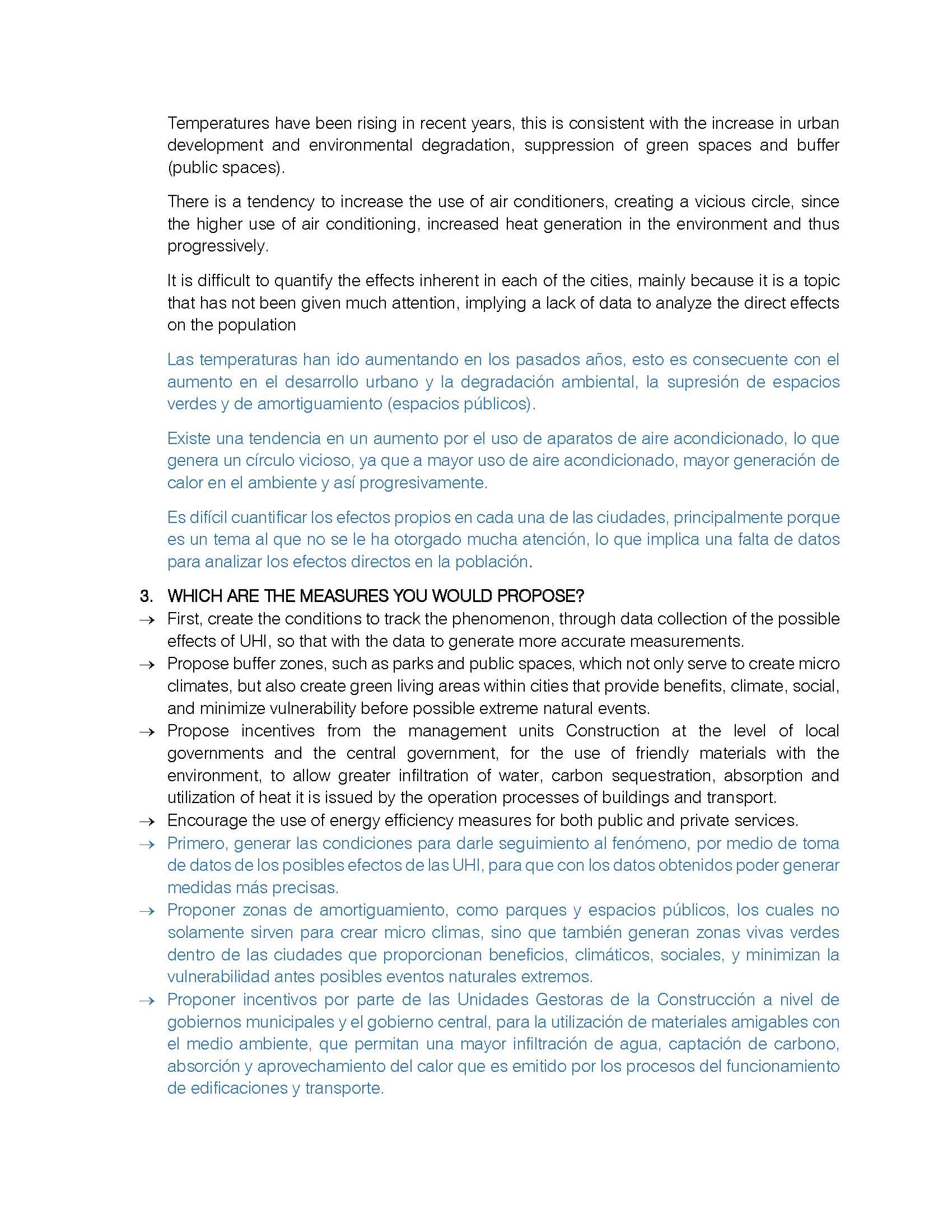 Temperatures have been rising in recent years, this is consistent with the increase in urban development and environmental degradation, suppression of green spaces and buffer (public spaces).

There is a tendency to increase the use of air conditioners, creating a vicious circle, since the higher use of air conditioning, increased heat generation in the environment and thus progressively.

It is difficult to quantify the effects inherent in each of the cities, mainly because it is a topic that has not been given much attention, implying a lack of data to analyze the direct effects on the population

Las temperaturas han ido aumentando en los pasados años, esto es consecuente con el aumento en el desarrollo urbano y la degradación ambiental, la supresión de espacios verdes y de amortiguamiento (espacios públicos).

Existe una tendencia en un aumento por el uso de aparatos de aire acondicionado, lo que genera un círculo vicioso, ya que a mayor uso de aire acondicionado, mayor generación de calor en el ambiente y así progresivamente.

Es difícil cuantificar los efectos propios en cada una de las ciudades, principalmente porque es un tema al que no se le ha otorgado mucha atención, lo que implica una falta de datos para analizar los efectos directos en la población.

3. WHICH ARE THE MEASURES YOU WOULD PROPOSE?

→ First, create the conditions to track the phenomenon, through data collection of the possible effects of UHI, so that with the data to generate more accurate measurements.

→ Propose buffer zones, such as parks and public spaces, which not only serve to create micro climates, but also create green living areas within cities that provide benefits, climate, social, and minimize vulnerability before possible extreme natural events.

→ Propose incentives from the management units Construction at the level of local governments and the central government, for the use of friendly materials with the environment, to allow greater infiltration of water, carbon sequestration, absorption and utilization of heat it is issued by the operation processes of buildings and transport.

→ Encourage the use of energy efficiency measures for both public and private services.

→ Primero, generar las condiciones para darle seguimiento al fenómeno, por medio de toma de datos de los posibles efectos de las UHI, para que con los datos obtenidos poder generar medidas más precisas.

→ Proponer zonas de amortiguamiento, como parques y espacios públicos, los cuales no solamente sirven para crear micro climas, sino que también generan zonas vivas verdes dentro de las ciudades que proporcionan beneficios, climáticos, sociales, y minimizan la vulnerabilidad antes posibles eventos naturales extremos.

→ Proponer incentivos por parte de las Unidades Gestoras de la Construcción a nivel de gobiernos municipales y el gobierno central, para la utilización de materiales amigables con el medio ambiente, que permitan una mayor infiltración de agua, captación de carbono, absorción y aprovechamiento del calor que es emitido por los procesos del funcionamiento de edificaciones y transporte.